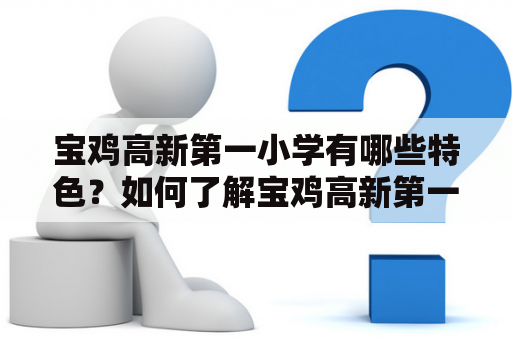 宝鸡高新第一小学有哪些特色？如何了解宝鸡高新第一